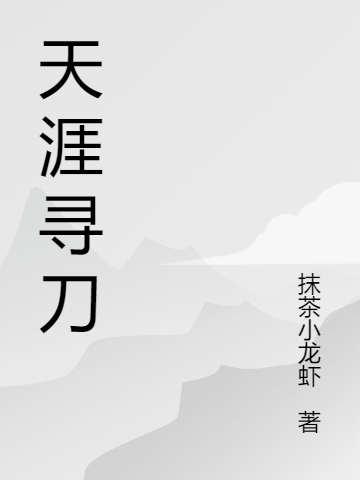 天涯寻刀

抹茶小龙虾 著